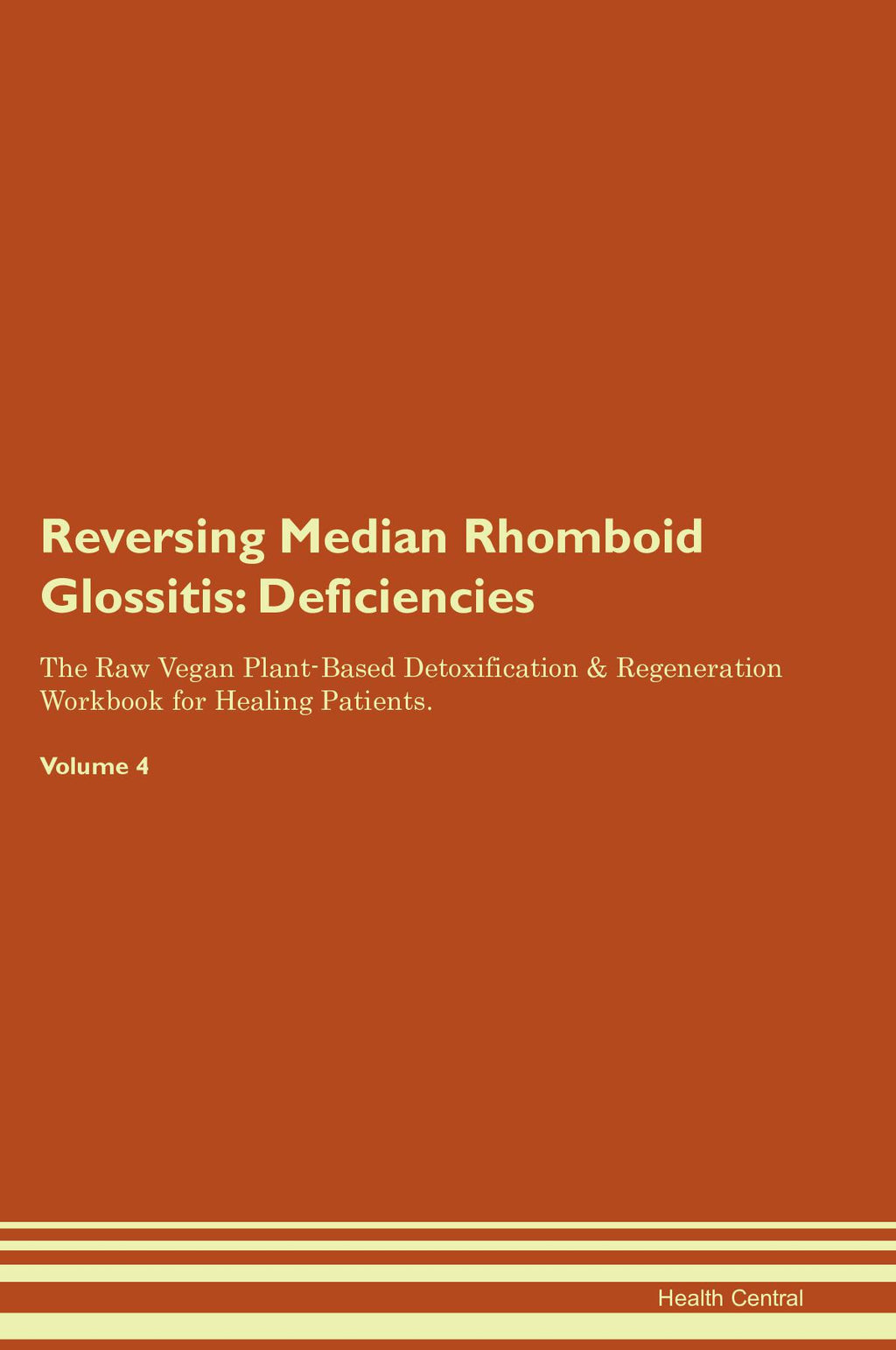 Reversing Median Rhomboid Glossitis: Deficiencies

The Raw Vegan Plant-Based Detoxification & Regeneration Workbook for Healing Patients.

Volume 4

Health Central